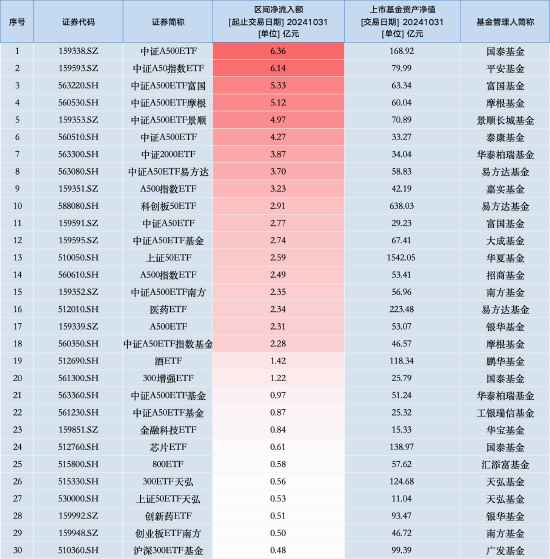 | 序号 | 证券代码 | 证券简称 | 区间净流入额 [起止交易日期] 20241031 [单位] 亿元 | 上市基金资产净值 [交易日期] 20241031 [单位] 亿元 | 基金管理人简称 |
|---|---|---|---|---|---|
| 1 | 159338.SZ | 中证A500ETF | 6.36 | 168.92 | 国泰基金 |
| 2 | 159593.SZ | 中证A50指数ETF | 6.14 | 79.99 | 平安基金 |
| 3 | 563220.SH | 中证A500ETF富国 | 5.33 | 63.34 | 富国基金 |
| 4 | 560530.SH | 中证A500ETF摩根 | 5.12 | 60.04 | 摩根基金 |
| 5 | 159353.SZ | 中证A500ETF景顺 | 4.97 | 70.89 | 景顺长城基金 |
| 6 | 560510.SH | 中证A500ETF | 4.27 | 33.27 | 泰康基金 |
| 7 | 563300.SH | 中证2000ETF | 3.87 | 34.04 | 华泰柏瑞基金 |
| 8 | 563080.SH | 中证A50ETF易方达 | 3.70 | 58.83 | 易方达基金 |
| 9 | 159351.SZ | A500指数ETF | 3.23 | 42.19 | 嘉实基金 |
| 10 | 588080.SH | 科创板50ETF | 2.91 | 638.03 | 易方达基金 |
| 11 | 159591.SZ | 中证A50ETF | 2.77 | 29.23 | 富国基金 |
| 12 | 159595.SZ | 中证A50ETF基金 | 2.74 | 67.41 | 大成基金 |
| 13 | 510050.SH | 上证50ETF | 2.59 | 1542.05 | 华夏基金 |
| 14 | 560610.SH | A500指数ETF | 2.49 | 53.41 | 招商基金 |
| 15 | 159352.SZ | 中证A500ETF南方 | 2.35 | 56.96 | 南方基金 |
| 16 | 512010.SH | 医药ETF | 2.34 | 223.48 | 易方达基金 |
| 17 | 159339.SZ | A500ETF | 2.31 | 53.07 | 银华基金 |
| 18 | 560350.SH | 中证A50ETF指数基金 | 2.28 | 46.57 | 摩根基金 |
| 19 | 512690.SH | 酒ETF | 1.42 | 118.34 | 鹏华基金 |
| 20 | 561300.SH | 300增强ETF | 1.22 | 25.79 | 国泰基金 |
| 21 | 563360.SH | 中证A500ETF基金 | 0.97 | 51.24 | 华泰柏瑞基金 |
| 22 | 561230.SH | 中证A50ETF基金 | 0.87 | 25.32 | 工银瑞信基金 |
| 23 | 159851.SZ | 金融科技ETF | 0.84 | 15.33 | 华宝基金 |
| 24 | 512760.SH | 芯片ETF | 0.61 | 138.97 | 国泰基金 |
| 25 | 515800.SH | 800ETF | 0.58 | 57.62 | 汇添富基金 |
| 26 | 515330.SH | 300ETF天弘 | 0.56 | 124.68 | 天弘基金 |
| 27 | 530000.SH | 上证50ETF天弘 | 0.53 | 11.04 | 天弘基金 |
| 28 | 159992.SZ | 创新药ETF | 0.51 | 93.47 | 银华基金 |
| 29 | 159948.SZ | 创业板ETF南方 | 0.50 | 46.72 | 南方基金 |
| 30 | 510360.SH | 沪深300ETF基金 | 0.48 | 99.39 | 广发基金 |